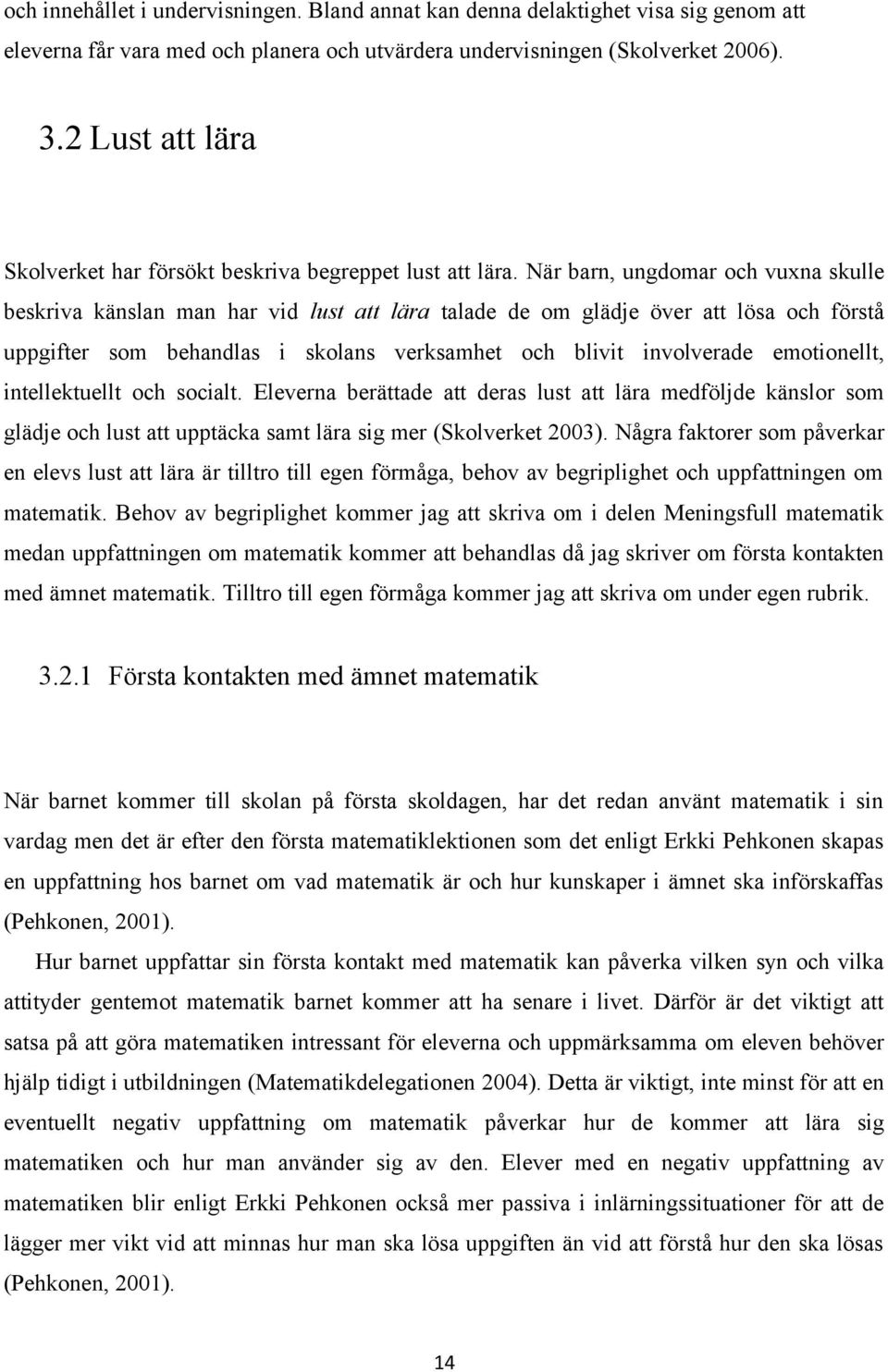 och innehållet i undervisningen. Bland annat kan denna delaktighet visa sig genom att eleverna får vara med och planera och utvärdera undervisningen (Skolverket 2006).

3.2 Lust att lära

Skolverket har försökt beskriva begreppet lust att lära. När barn, ungdomar och vuxna skulle beskriva känslan man har vid lust att lära talade de om glädje över att lösa och förstå uppgifter som behandlas i skolans verksamhet och blivit involverade emotionellt, intellektuellt och socialt. Eleverna berättade att deras lust att lära medföljde känslor som glädje och lust att upptäcka samt lära sig mer (Skolverket 2003). Några faktorer som påverkar en elevs lust att lära är tilltro till egen förmåga, behov av begriplighet och uppfattningen om matematik. Behov av begriplighet kommer jag att skriva om i delen Meningsfull matematik medan uppfattningen om matematik kommer att behandlas då jag skriver om första kontakten med ämnet matematik. Tilltro till egen förmåga kommer jag att skriva om under egen rubrik.

3.2.1 Första kontakten med ämnet matematik

När barnet kommer till skolan på första skoldagen, har det redan använt matematik i sin vardag men det är efter den första matematiklektionen som det enligt Erkki Pehkonen skapas en uppfattning hos barnet om vad matematik är och hur kunskaper i ämnet ska införskaffas (Pehkonen, 2001).

Hur barnet uppfattar sin första kontakt med matematik kan påverka vilken syn och vilka attityder gentemot matematik barnet kommer att ha senare i livet. Därför är det viktigt att satsa på att göra matematiken intressant för eleverna och uppmärksamma om eleven behöver hjälp tidigt i utbildningen (Matematikdelegationen 2004). Detta är viktigt, inte minst för att en eventuellt negativ uppfattning om matematik påverkar hur de kommer att lära sig matematiken och hur man använder sig av den. Elever med en negativ uppfattning av matematiken blir enligt Erkki Pehkonen också mer passiva i inlärningssituationer för att de lägger mer vikt vid att minnas hur man ska lösa uppgiften än vid att förstå hur den ska lösas (Pehkonen, 2001).

14